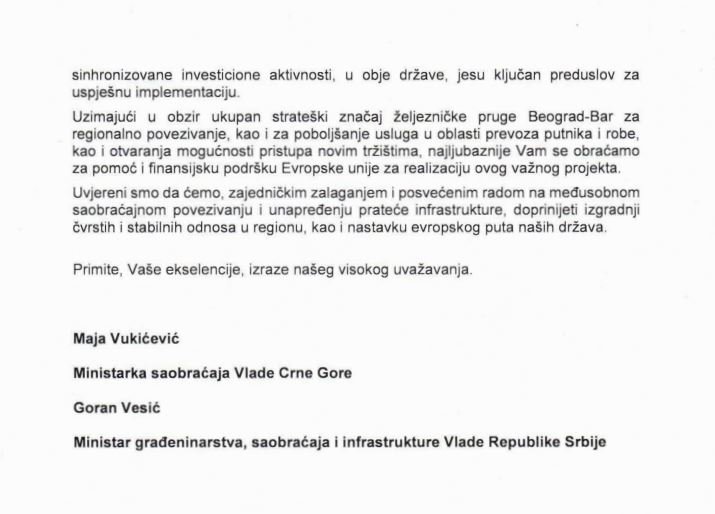 sinhronizovane investicione aktivnosti, u obje države, jesu ključan preduslov za uspješnu implementaciju.

Uzimajući u obzir ukupan strateški značaj željezničke pruge Beograd-Bar za regionalno povezivanje, kao i za poboljšanje usluga u oblasti prevoza putnika i robe, kao i otvaranja mogućnosti pristupa novim tržištima, najljubaznije Vam se obraćamo za pomoć i finansijsku podršku Evropske unije za realizaciju ovog važnog projekta.

Uvjereni smo da ćemo, zajedničkim zalaganjem i posvećenim radom na međusobnom saobraćajnom povezivanju i unapređenju prateće infrastrukture, doprinijeti izgradnji čvrstih i stabilnih odnosa u regionu, kao i nastavku evropskog puta naših država.

Primite, Vaše ekselencije, izraze našeg visokog uvažavanja.

Maja Vukićević

Ministarka saobraćaja Vlade Crne Gore

Goran Vesić

Ministar građeninarstva, saobraćaja i infrastrukture Vlade Republike Srbije